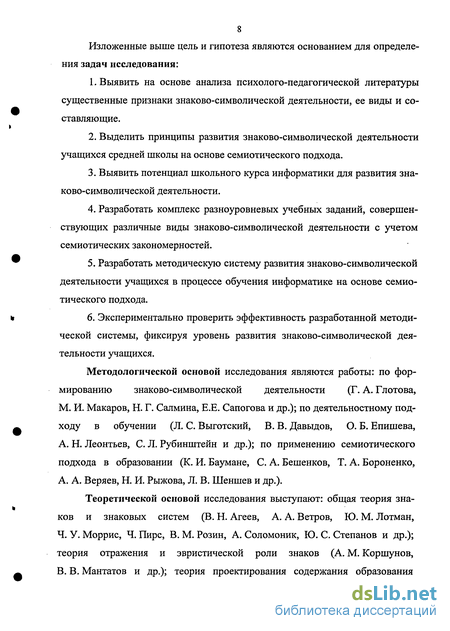 8

Изложенные выше цель и гипотеза являются основанием для определения задач исследования:

1. Выявить на основе анализа психолого-педагогической литературы существенные признаки знаково-символической деятельности, ее виды и составляющие.

2. Выделить принципы развития знаково-символической деятельности учащихся средней школы на основе семиотического подхода.

3. Выявить потенциал школьного курса информатики для развития знаково-символической деятельности.

4. Разработать комплекс разноуровневых учебных заданий, совершенствующих различные виды знаково-символической деятельности с учетом семиотических закономерностей.

5. Разработать методическую систему развития знаково-символической деятельности учащихся в процессе обучения информатике на основе семиотического подхода.

6. Экспериментально проверить эффективность разработанной методической системы, фиксируя уровень развития знаково-символической деятельности учащихся.

Методологической основой исследования являются работы: по формированию знаково-символической деятельности (Г. А. Глотова, М. И. Макаров, Н. Г. Салмина, Е.Е. Сапогова и др.); по деятельностному подходу в обучении (Л. С. Выготский, В. В. Давыдов, О. Б. Епишева, А. Н. Леонтьев, С. Л. Рубинштейн и др.); по применению семиотического подхода в образовании (К. И. Баумане, С. А. Бешенков, Т. А. Бороненко, А. А. Веряев, Н. И. Рыжова, Л. В. Шеншев и др.).

Теоретической основой исследования выступают: общая теория знаков и знаковых систем (В. Н. Агеев, А. А. Ветров, Ю. М. Лотман, Ч. У. Моррис, Ч. Пирс, В. М. Розин, А. Соломоник, Ю. С. Степанов и др.); теория отражения и эвристической роли знаков (А. М. Коршунов, В. В. Мантатов и др.); теория проектирования содержания образования

dsLib.net
библиотека диссертаций